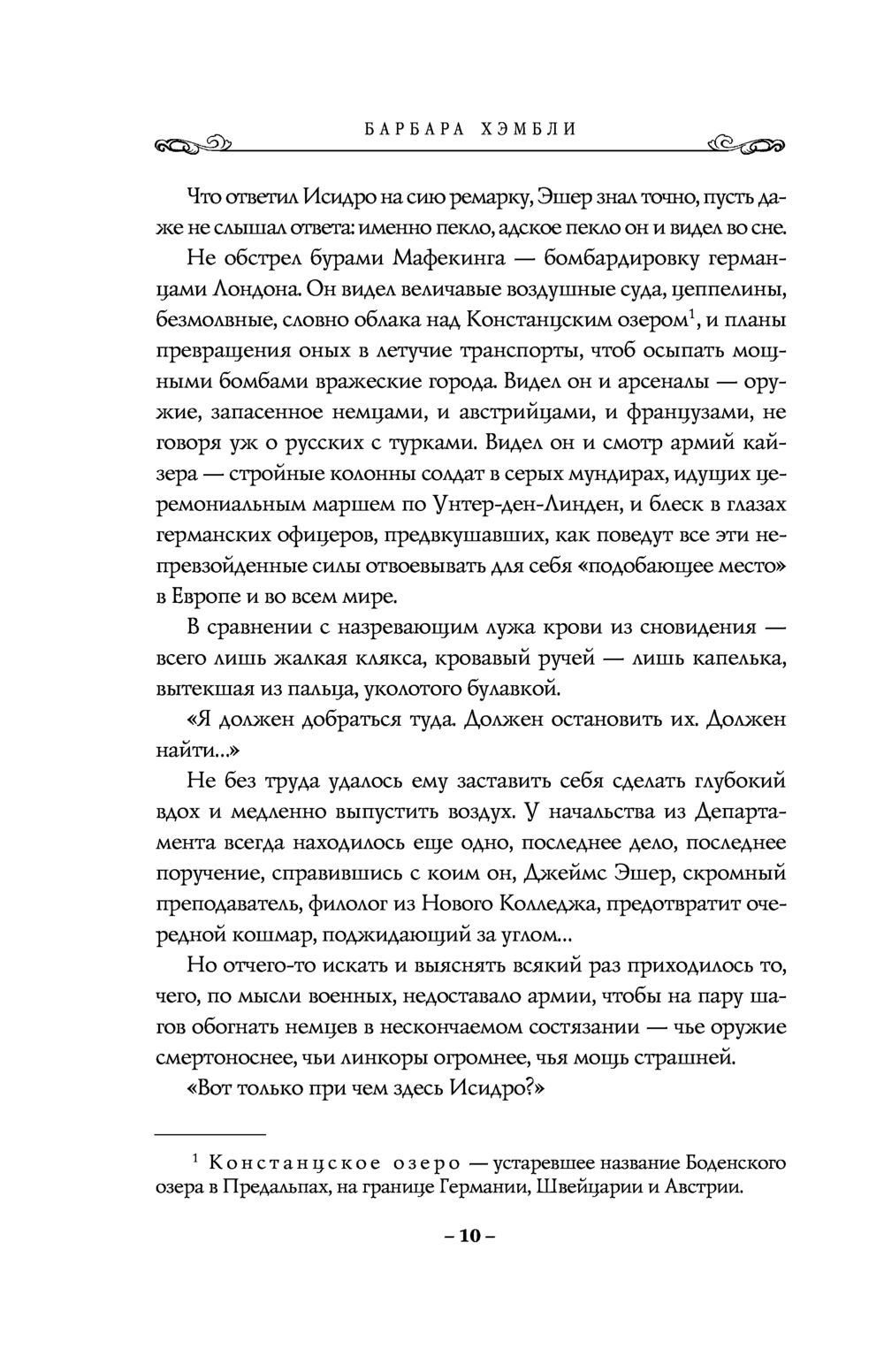 БАРБАРА ХЭМБЛИ

Что ответил Исидро на сию ремарку, Эшер знал точно, пусть даже не слышал ответа: именно пекло, адское пекло он и видел во сне.

Не обстрел бурами Мафекинга — бомбардировку германцами Лондона. Он видел величавые воздушные суда, цеппелины, безмолвные, словно облака над Констанцским озером$^1$, и планы превращения оных в летучие транспорты, чтоб осыпать мощными бомбами вражеские города. Видел он и арсеналы — оружие, запасенное немцами, и австрийцами, и французами, не говоря уж о русских с турками. Видел он и смотр армий кайзера — стройные колонны солдат в серых мундирах, идущих церемониальным маршем по Унтер-ден-Линден, и блеск в глазах германских офицеров, предвкушавших, как поведут все эти непревзойденные силы отвоевывать для себя «подобающее место» в Европе и во всем мире.

В сравнении с назревающим лужа крови из сновидения — всего лишь жалкая клякса, кровавый ручей — лишь капелька, вытекшая из пальца, уколотого булавкой.

«Я должен добраться туда. Должен остановить их. Должен найти...»

Не без труда удалось ему заставить себя сделать глубокий вдох и медленно выпустить воздух. У начальства из Департамента всегда находилось еще одно, последнее дело, последнее поручение, справившись с коим он, Джеймс Эшер, скромный преподаватель, филолог из Нового Колледжа, предотвратит очередной кошмар, поджидающий за углом...

Но отчего-то искать и выяснять всякий раз приходилось то, чего, по мысли военных, недоставало армии, чтобы на пару шагов обогнать немцев в нескончаемом состязании — чье оружие смертоноснее, чьи линкоры огромнее, чья мощь страшней.

«Вот только при чем здесь Исидро?»

$^1$ Констанцское озеро — устаревшее название Боденского озера в Предальпах, на границе Германии, Швейцарии и Австрии.

– 10 –